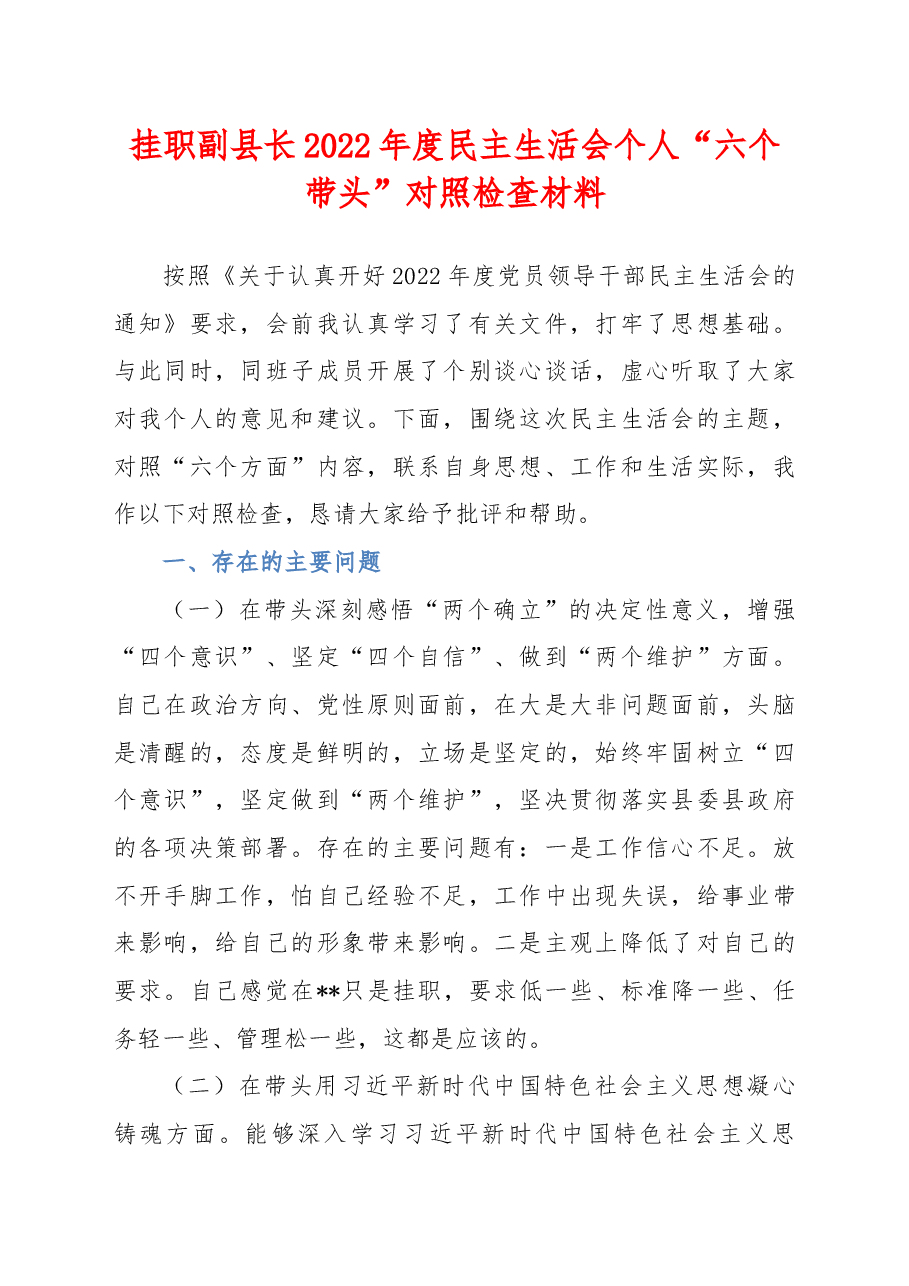 挂职副县长2022年度民主生活会个人“六个带头”对照检查材料

按照《关于认真开好2022年度党员领导干部民主生活会的通知》要求，会前我认真学习了有关文件，打牢了思想基础。与此同时，同班子成员开展了个别谈心谈话，虚心听取了大家对我个人的意见和建议。下面，围绕这次民主生活会的主题，对照“六个方面”内容，联系自身思想、工作和生活实际，我作以下对照检查，恳请大家给予批评和帮助。

一、存在的主要问题

（一）在带头深刻感悟“两个确立”的决定性意义，增强“四个意识”、坚定“四个自信”、做到“两个维护”方面。自己在政治方向、党性原则面前，在大是大非问题面前，头脑是清醒的，态度是鲜明的，立场是坚定的，始终牢固树立“四个意识”，坚定做到“两个维护”，坚决贯彻落实县委县政府的各项决策部署。存在的主要问题有：一是工作信心不足。放不开手脚工作，怕自己经验不足，工作中出现失误，给事业带来影响，给自己的形象带来影响。二是主观上降低了对自己的要求。自己感觉在**只是挂职，要求低一些、标准降一些、任务轻一些、管理松一些，这都是应该的。

（二）在带头用习近平新时代中国特色社会主义思想凝心铸魂方面。能够深入学习习近平新时代中国特色社会主义思